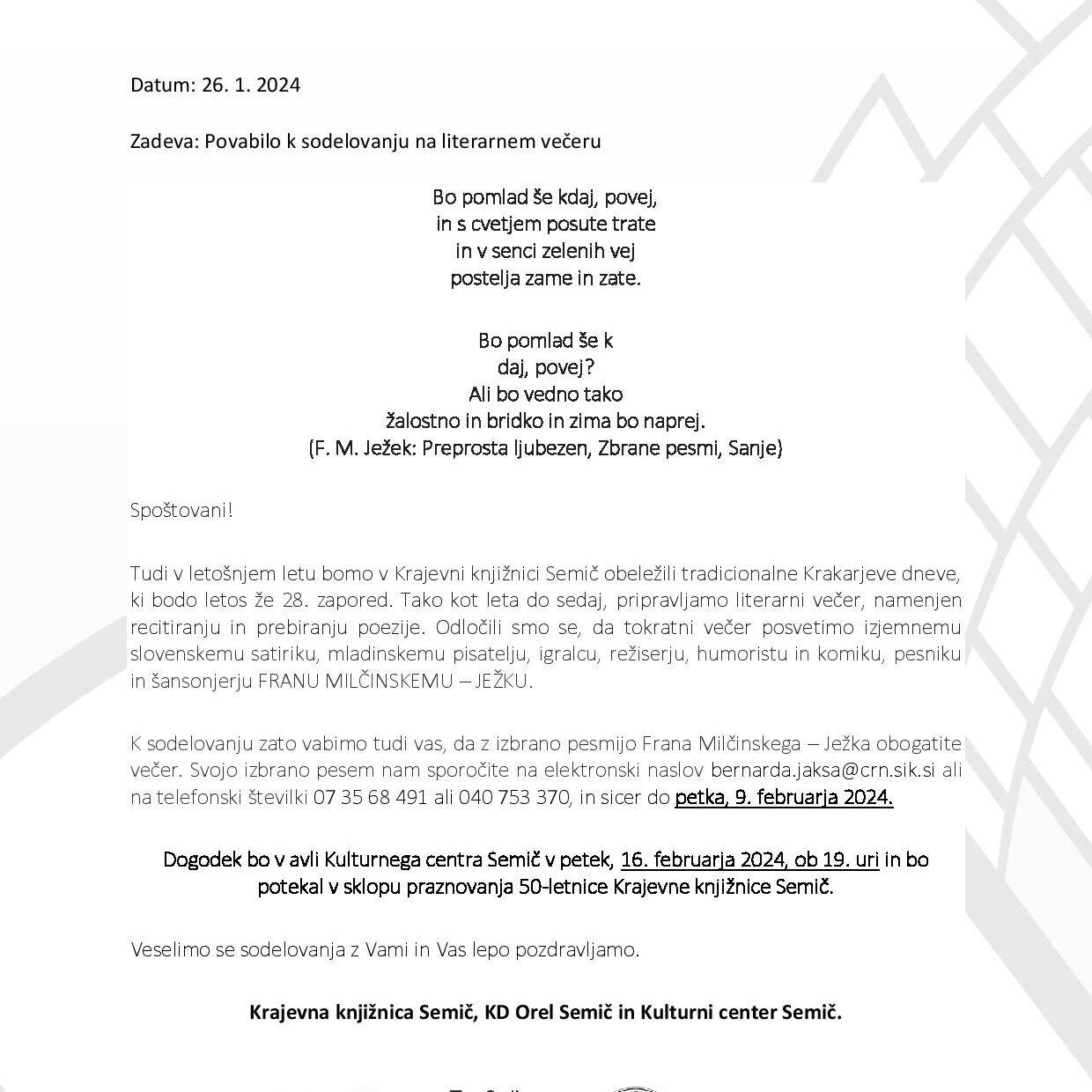 Datum: 26. 1. 2024

Zadeva: Povabilo k sodelovanju na literarnem večeru

Bo pomlad še kdaj, povej,
in s cvetjem posute trate
in v senci zelenih vej
postelja zame in zate.

Bo pomlad še k
daj, povej?
Ali bo vedno tako
žalostno in bridko in zima bo naprej.
(F. M. Ježek: Preprosta ljubezen, Zbrane pesmi, Sanje)

Spoštovani!

Tudi v letošnjem letu bomo v Krajevni knjižnici Semič obeležili tradicionalne Krakarjeve dneve, ki bodo letos že 28. zapored. Tako kot leta do sedaj, pripravljamo literarni večer, namenjen recitiranju in prebiranju poezije. Odločili smo se, da tokratni večer posvetimo izjemnemu slovenskemu satiriku, mladinskemu pisatelju, igralcu, režiserju, humoristu in komiku, pesniku in šansonjerju FRANU MILČINSKEMU – JEŽKU.

K sodelovanju zato vabimo tudi vas, da z izbrano pesmijo Frana Milčinskega – Ježka obogatite večer. Svojo izbrano pesem nam sporočite na elektronski naslov bernarda.jaksa@crn.sik.si ali na telefonski številki 07 35 68 491 ali 040 753 370, in sicer do petka, 9. februarja 2024.

Dogodek bo v avli Kulturnega centra Semič v petek, 16. februarja 2024, ob 19. uri in bo potekal v sklopu praznovanja 50-letnice Krajevne knjižnice Semič.

Veselimo se sodelovanja z Vami in Vas lepo pozdravljamo.

Krajevna knjižnica Semič, KD Orel Semič in Kulturni center Semič.